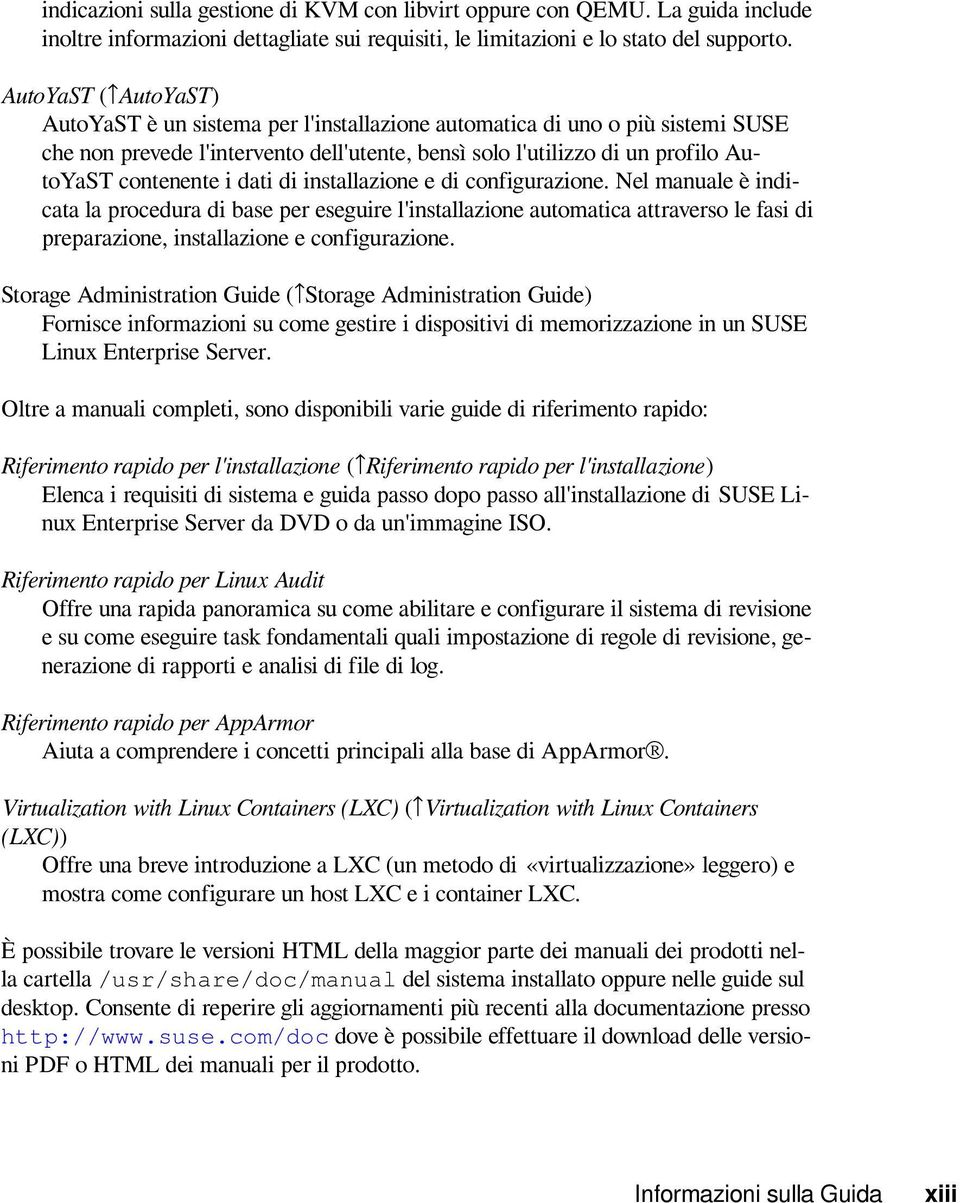 indicazioni sulla gestione di KVM con libvirt oppure con QEMU. La guida include inoltre informazioni dettagliate sui requisiti, le limitazioni e lo stato del supporto.

AutoYaST (↑AutoYaST)
AutoYaST è un sistema per l'installazione automatica di uno o più sistemi SUSE che non prevede l'intervento dell'utente, bensì solo l'utilizzo di un profilo AutoYaST contenente i dati di installazione e di configurazione. Nel manuale è indicata la procedura di base per eseguire l'installazione automatica attraverso le fasi di preparazione, installazione e configurazione.

Storage Administration Guide (↑Storage Administration Guide)
Fornisce informazioni su come gestire i dispositivi di memorizzazione in un SUSE Linux Enterprise Server.

Oltre a manuali completi, sono disponibili varie guide di riferimento rapido:

Riferimento rapido per l'installazione (↑Riferimento rapido per l'installazione)
Elenca i requisiti di sistema e guida passo dopo passo all'installazione di SUSE Linux Enterprise Server da DVD o da un'immagine ISO.

Riferimento rapido per Linux Audit
Offre una rapida panoramica su come abilitare e configurare il sistema di revisione e su come eseguire task fondamentali quali impostazione di regole di revisione, generazione di rapporti e analisi di file di log.

Riferimento rapido per AppArmor
Aiuta a comprendere i concetti principali alla base di AppArmor®.

Virtualization with Linux Containers (LXC) (↑Virtualization with Linux Containers (LXC))
Offre una breve introduzione a LXC (un metodo di «virtualizzazione» leggero) e mostra come configurare un host LXC e i container LXC.

È possibile trovare le versioni HTML della maggior parte dei manuali dei prodotti nella cartella /usr/share/doc/manual del sistema installato oppure nelle guide sul desktop. Consente di reperire gli aggiornamenti più recenti alla documentazione presso http://www.suse.com/doc dove è possibile effettuare il download delle versioni PDF o HTML dei manuali per il prodotto.

Informazioni sulla Guida xiii